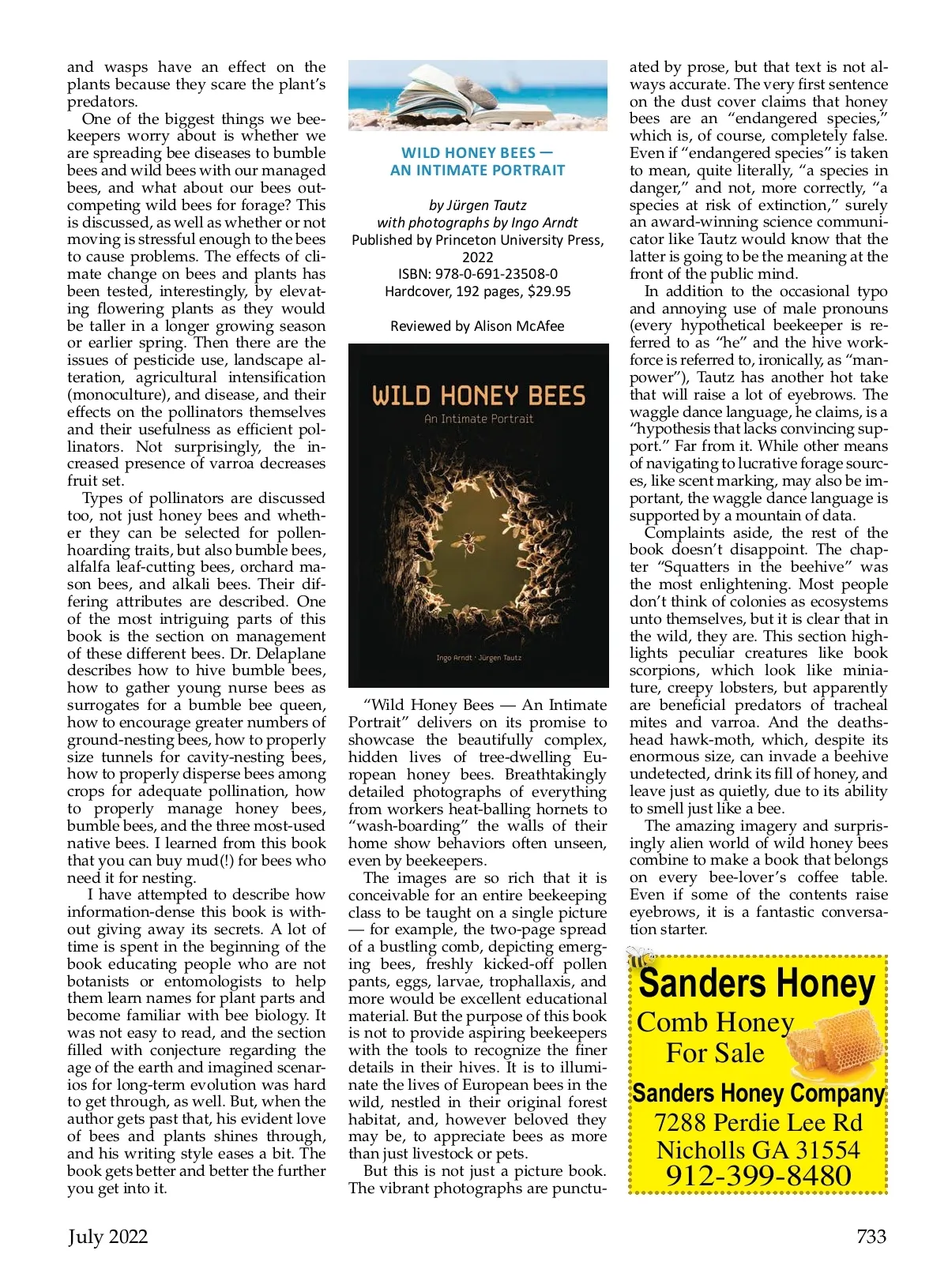 and wasps have an effect on the plants because they scare the plant's predators.

One of the biggest things we beekeepers worry about is whether we are spreading bee diseases to bumble bees and wild bees with our managed bees, and what about our bees outcompeting wild bees for forage? This is discussed, as well as whether or not moving is stressful enough to the bees to cause problems. The effects of climate change on bees and plants has been tested, interestingly, by elevating flowering plants as they would be taller in a longer growing season or earlier spring. Then there are the issues of pesticide use, landscape alteration, agricultural intensification (monoculture), and disease, and their effects on the pollinators themselves and their usefulness as efficient pollinators. Not surprisingly, the increased presence of varroa decreases fruit set.

Types of pollinators are discussed too, not just honey bees and whether they can be selected for pollen-hoarding traits, but also bumble bees, alfalfa leaf-cutting bees, orchard mason bees, and alkali bees. Their differing attributes are described. One of the most intriguing parts of this book is the section on management of these different bees. Dr. Delaplane describes how to hive bumble bees, how to gather young nurse bees as surrogates for a bumble bee queen, how to encourage greater numbers of ground-nesting bees, how to properly size tunnels for cavity-nesting bees, how to properly disperse bees among crops for adequate pollination, how to properly manage honey bees, bumble bees, and the three most-used native bees. I learned from this book that you can buy mud(!) for bees who need it for nesting.

I have attempted to describe how information-dense this book is without giving away its secrets. A lot of time is spent in the beginning of the book educating people who are not botanists or entomologists to help them learn names for plant parts and become familiar with bee biology. It was not easy to read, and the section filled with conjecture regarding the age of the earth and imagined scenarios for long-term evolution was hard to get through, as well. But, when the author gets past that, his evident love of bees and plants shines through, and his writing style eases a bit. The book gets better and better the further you get into it.

WILD HONEY BEES — AN INTIMATE PORTRAIT

by Jürgen Tautz
with photographs by Ingo Arndt
Published by Princeton University Press, 2022
ISBN: 978-0-691-23508-0
Hardcover, 192 pages, $29.95

Reviewed by Alison McAfee

WILD HONEY BEES
An Intimate Portrait
Ingo Arndt · Jürgen Tautz

"Wild Honey Bees — An Intimate Portrait" delivers on its promise to showcase the beautifully complex, hidden lives of tree-dwelling European honey bees. Breathtakingly detailed photographs of everything from workers heat-balling hornets to "wash-boarding" the walls of their home show behaviors often unseen, even by beekeepers.

The images are so rich that it is conceivable for an entire beekeeping class to be taught on a single picture — for example, the two-page spread of a bustling comb, depicting emerging bees, freshly kicked-off pollen pants, eggs, larvae, trophallaxis, and more would be excellent educational material. But the purpose of this book is not to provide aspiring beekeepers with the tools to recognize the finer details in their hives. It is to illuminate the lives of European bees in the wild, nestled in their original forest habitat, and, however beloved they may be, to appreciate bees as more than just livestock or pets.

But this is not just a picture book. The vibrant photographs are punctuated by prose, but that text is not always accurate. The very first sentence on the dust cover claims that honey bees are an "endangered species," which is, of course, completely false. Even if "endangered species" is taken to mean, quite literally, "a species in danger," and not, more correctly, "a species at risk of extinction," surely an award-winning science communicator like Tautz would know that the latter is going to be the meaning at the front of the public mind.

In addition to the occasional typo and annoying use of male pronouns (every hypothetical beekeeper is referred to as "he" and the hive workforce is referred to, ironically, as "manpower"), Tautz has another hot take that will raise a lot of eyebrows. The waggle dance language, he claims, is a "hypothesis that lacks convincing support." Far from it. While other means of navigating to lucrative forage sources, like scent marking, may also be important, the waggle dance language is supported by a mountain of data.

Complaints aside, the rest of the book doesn't disappoint. The chapter "Squatters in the beehive" was the most enlightening. Most people don't think of colonies as ecosystems unto themselves, but it is clear that in the wild, they are. This section highlights peculiar creatures like book scorpions, which look like miniature, creepy lobsters, but apparently are beneficial predators of tracheal mites and varroa. And the deaths-head hawk-moth, which, despite its enormous size, can invade a beehive undetected, drink its fill of honey, and leave just as quietly, due to its ability to smell just like a bee.

The amazing imagery and surprisingly alien world of wild honey bees combine to make a book that belongs on every bee-lover's coffee table. Even if some of the contents raise eyebrows, it is a fantastic conversation starter.

Sanders Honey
Comb Honey
For Sale
Sanders Honey Company
7288 Perdie Lee Rd
Nicholls GA 31554
912-399-8480

July 2022 733